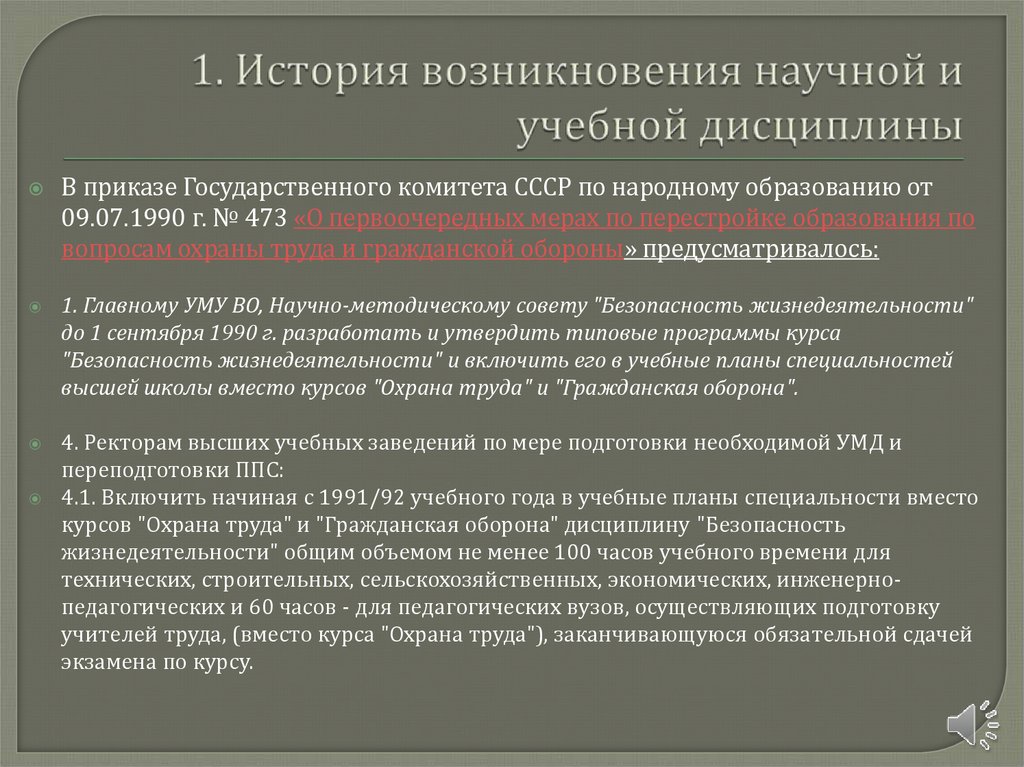 1. История возникновения научной и учебной дисциплины

В приказе Государственного комитета СССР по народному образованию от 09.07.1990 г. № 473 «О первоочередных мерах по перестройке образования по вопросам охраны труда и гражданской обороны» предусматривалось:

1. Главному УМУ ВО, Научно-методическому совету "Безопасность жизнедеятельности" до 1 сентября 1990 г. разработать и утвердить типовые программы курса "Безопасность жизнедеятельности" и включить его в учебные планы специальностей высшей школы вместо курсов "Охрана труда" и "Гражданская оборона".

4. Ректорам высших учебных заведений по мере подготовки необходимой УМД и переподготовки ППС:

4.1. Включить начиная с 1991/92 учебного года в учебные планы специальности вместо курсов "Охрана труда" и "Гражданская оборона" дисциплину "Безопасность жизнедеятельности" общим объемом не менее 100 часов учебного времени для технических, строительных, сельскохозяйственных, экономических, инженерно-педагогических и 60 часов - для педагогических вузов, осуществляющих подготовку учителей труда, (вместо курса "Охрана труда"), заканчивающуюся обязательной сдачей экзамена по курсу.